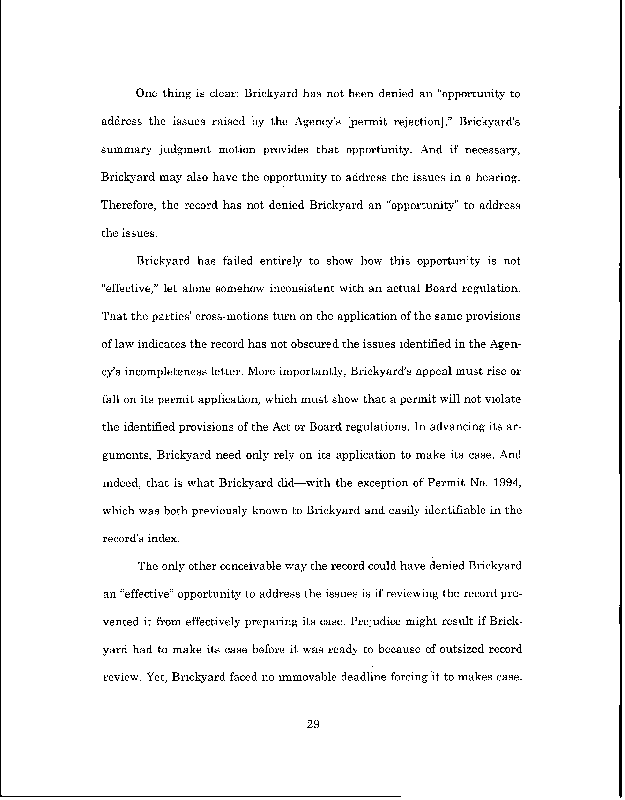 One thing is clear: Brickyard has not been denied an "opportunity to address the issues raised by the Agency's [permit rejection]." Brickyard's summary judgment motion provides that opportunity. And if necessary, Brickyard may also have the opportunity to address the issues in a hearing. Therefore, the record has not denied Brickyard an "opportunity" to address the issues.

Brickyard has failed entirely to show how this opportunity is not "effective," let alone somehow inconsistent with an actual Board regulation. That the parties' cross-motions turn on the application of the same provisions of law indicates the record has not obscured the issues identified in the Agency's incompleteness letter. More importantly, Brickyard's appeal must rise or fall on its permit application, which must show that a permit will not violate the identified provisions of the Act or Board regulations. In advancing its arguments, Brickyard need only rely on its application to make its case. And indeed, that is what Brickyard did—with the exception of Permit No. 1994, which was both previously known to Brickyard and easily identifiable in the record's index.

The only other conceivable way the record could have denied Brickyard an "effective" opportunity to address the issues is if reviewing the record prevented it from effectively preparing its case. Prejudice might result if Brickyard had to make its case before it was ready to because of outsized record review. Yet, Brickyard faced no immovable deadline forcing it to makes case.

29